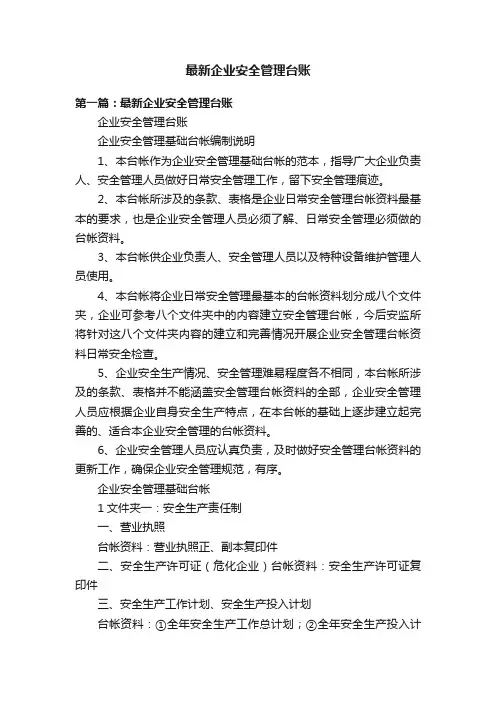 最新企业安全管理台账

第一篇：最新企业安全管理台账

企业安全管理台账

企业安全管理基础台帐编制说明

1、本台帐作为企业安全管理基础台帐的范本，指导广大企业负责人、安全管理人员做好日常安全管理工作，留下安全管理痕迹。

2、本台帐所涉及的条款、表格是企业日常安全管理台帐资料最基本的要求，也是企业安全管理人员必须了解、日常安全管理必须做的台帐资料。

3、本台帐供企业负责人、安全管理人员以及特种设备维护管理人员使用。

4、本台帐将企业日常安全管理最基本的台帐资料划分成八个文件夹，企业可参考八个文件夹中的内容建立安全管理台帐，今后安监所将针对这八个文件夹内容的建立和完善情况开展企业安全管理台帐资料日常安全检查。

5、企业安全生产情况、安全管理难易程度各不相同，本台帐所涉及的条款、表格并不能涵盖安全管理台帐资料的全部，企业安全管理人员应根据企业自身安全生产特点，在本台帐的基础上逐步建立起完善的、适合本企业安全管理的台帐资料。

6、企业安全管理人员应认真负责，及时做好安全管理台帐资料的更新工作，确保企业安全管理规范，有序。

企业安全管理基础台帐

1 文件夹一：安全生产责任制

一、营业执照

台帐资料：营业执照正、副本复印件

二、安全生产许可证（危化企业）台帐资料：安全生产许可证复印件

三、安全生产工作计划、安全生产投入计划

台帐资料：①全年安全生产工作总计划；②全年安全生产投入计